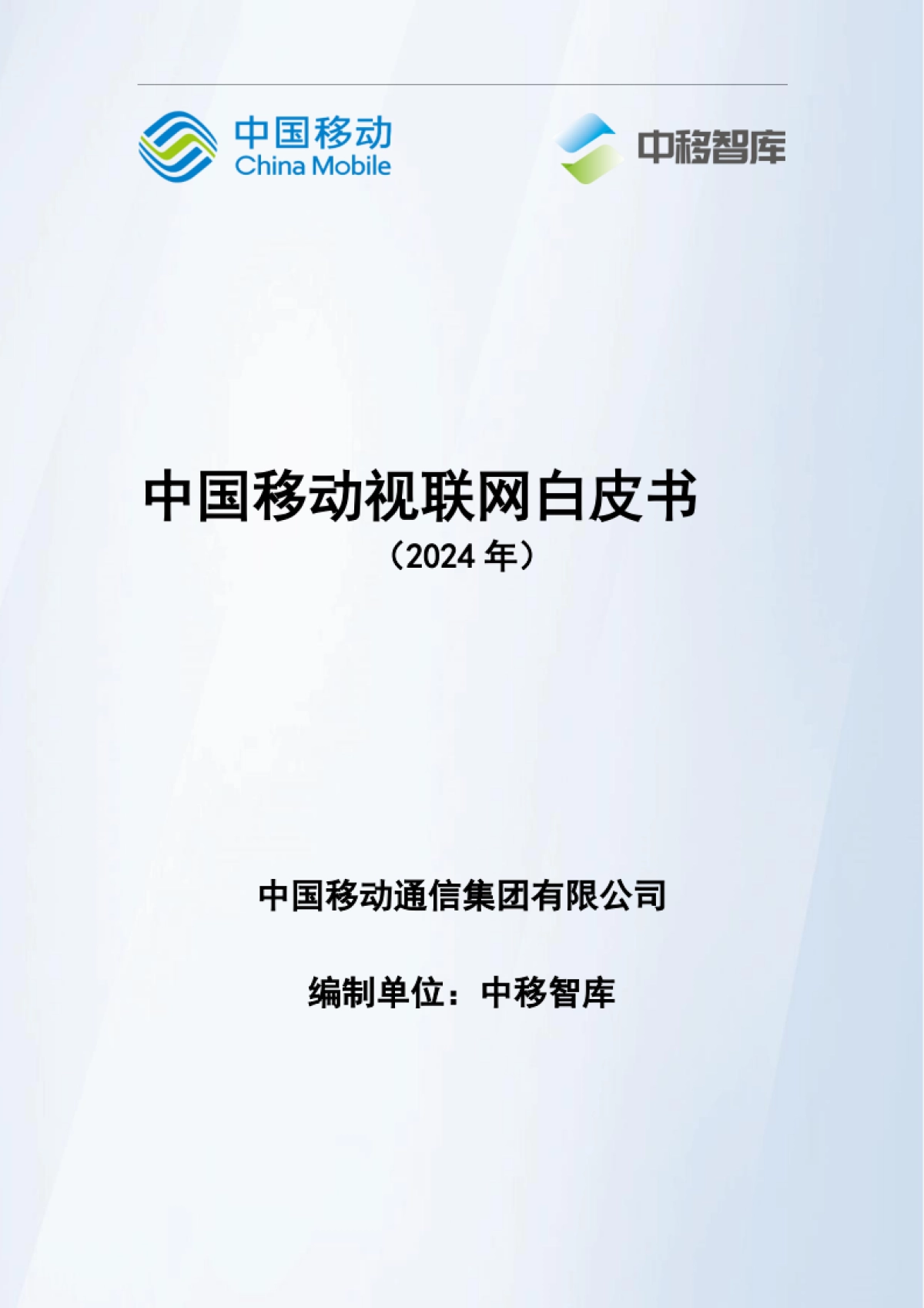 中国移动
China Mobile

中移智库

中国移动视联网白皮书
（2024 年）

中国移动通信集团有限公司

编制单位：中移智库